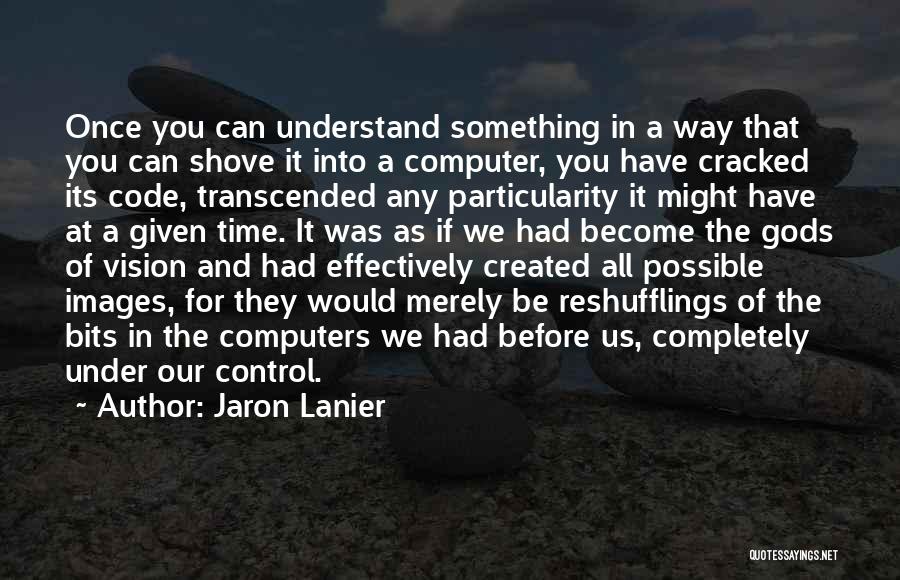 Once you can understand something in a way that you can shove it into a computer, you have cracked its code, transcended any particularity it might have at a given time. It was as if we had become the gods of vision and had effectively created all possible images, for they would merely be reshufflings of the bits in the computers we had before us, completely under our control.

~ Author: Jaron Lanier

QUOTESSAYINGS.NET